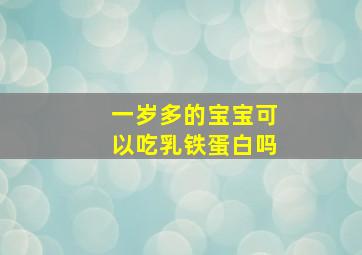 一岁多的宝宝可以吃乳铁蛋白吗